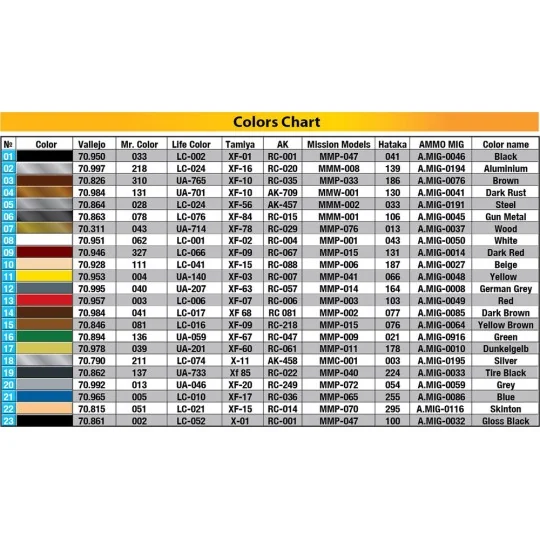 Colors Chart

| № | Color | Vallejo | Mr. Color | Life Color | Tamiya | AK | Mission Models | Hataka | AMMO MIG | Color name |
|---|---|---|---|---|---|---|---|---|---|---|
| 01 | | 70.950 | 033 | LC-002 | XF-01 | RC-001 | MMP-047 | 041 | A.MIG-0046 | Black |
| 02 | | 70.997 | 218 | LC-024 | XF-16 | RC-020 | MMM-008 | 139 | A.MIG-0194 | Aluminium |
| 03 | | 70.826 | 310 | UA-765 | XF-10 | RC-035 | MMP-033 | 186 | A.MIG-0076 | Brown |
| 04 | | 70.984 | 131 | UA-701 | XF-10 | AK-709 | MMW-001 | 130 | A.MIG-0041 | Dark Rust |
| 05 | | 70.864 | 028 | LC-024 | XF-56 | AK-457 | MMM-002 | 033 | A.MIG-0191 | Steel |
| 06 | | 70.863 | 078 | LC-076 | XF-84 | RC-015 | MMM-001 | 106 | A.MIG-0045 | Gun Metal |
| 07 | | 70.311 | 043 | UA-714 | XF-78 | RC-029 | MMP-076 | 013 | A.MIG-0037 | Wood |
| 08 | | 70.951 | 062 | LC-001 | XF-02 | RC-004 | MMP-001 | 043 | A.MIG-0050 | White |
| 09 | | 70.946 | 327 | LC-066 | XF-09 | RC-067 | MMP-015 | 131 | A.MIG-0014 | Dark Red |
| 10 | | 70.928 | 111 | LC-041 | XF-15 | RC-088 | MMP-006 | 187 | A.MIG-0027 | Beige |
| 11 | | 70.953 | 004 | UA-140 | XF-03 | RC-007 | MMP-041 | 066 | A.MIG-0048 | Yellow |
| 12 | | 70.995 | 040 | UA-207 | XF-63 | RC-057 | MMP-014 | 164 | A.MIG-0008 | German Grey |
| 13 | | 70.957 | 003 | LC-006 | XF-07 | RC-006 | MMP-003 | 103 | A.MIG-0049 | Red |
| 14 | | 70.984 | 041 | LC-017 | XF 68 | RC 081 | MMP-002 | 077 | A.MIG-0085 | Dark Brown |
| 15 | | 70.846 | 081 | LC-016 | XF-09 | RC-218 | MMP-015 | 076 | A.MIG-0064 | Yellow Brown |
| 16 | | 70.894 | 136 | UA-059 | XF-67 | RC-047 | MMP-009 | 021 | A.MIG-0916 | Green |
| 17 | | 70.978 | 039 | UA-201 | XF-60 | RC-061 | MMP-011 | 178 | A.MIG-0010 | Dunkelgelb |
| 18 | | 70.790 | 211 | LC-074 | X-11 | AK-458 | MMC-001 | 003 | A.MIG-0195 | Silver |
| 19 | | 70.862 | 137 | UA-733 | Xf 85 | RC-022 | MMP-040 | 224 | A.MIG-0033 | Tire Black |
| 20 | | 70.992 | 013 | UA-046 | XF-20 | RC-249 | MMP-072 | 054 | A.MIG-0059 | Grey |
| 21 | | 70.965 | 005 | LC-010 | XF-17 | RC-036 | MMP-065 | 255 | A.MIG-0086 | Blue |
| 22 | | 70.815 | 051 | LC-021 | XF-15 | RC-014 | MMP-070 | 295 | A.MIG-0116 | Skinton |
| 23 | | 70.861 | 002 | LC-052 | X-01 | RC-001 | MMP-047 | 100 | A.MIG-0032 | Gloss Black |